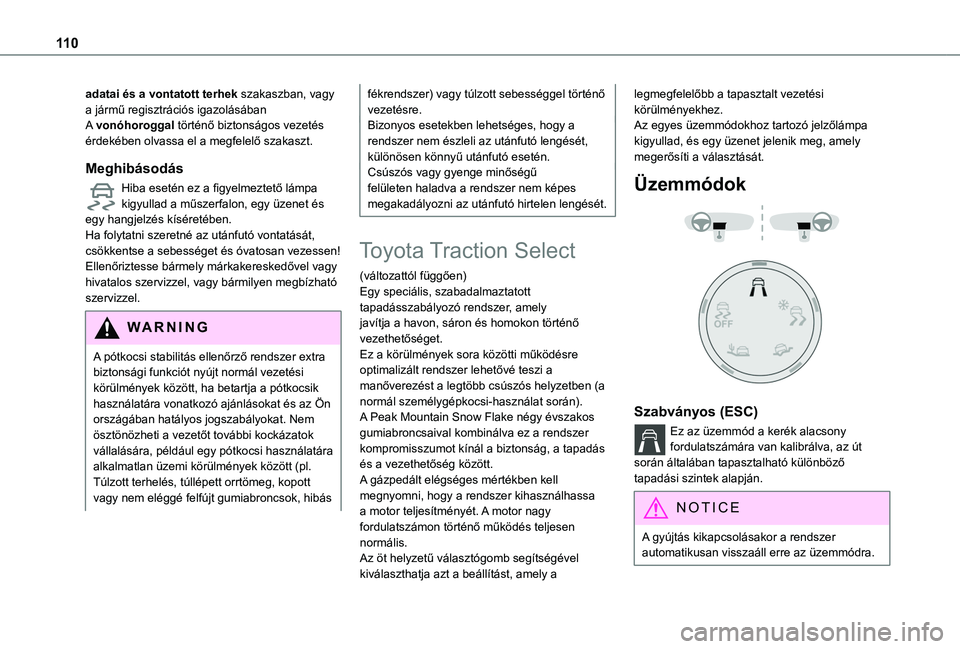 110

adatai és a vontatott terhek szakaszban, vagy a jármű regisztrációs igazolásában
A vonóhoroggal történő biztonságos vezetés érdekében olvassa el a megfelelő szakaszt.

Meghibásodás

Hiba esetén ez a figyelmeztető lámpa kigyullad a műszerfalon, egy üzenet és egy hangjelzés kíséretében.
Ha folytatni szeretné az utánfutó vontatását, csökkentse a sebességet és óvatosan vezessen!
Ellenőriztesse bármely márkakereskedővel vagy hivatalos szervizzel, vagy bármilyen megbízható szervizzel.

WARNING

A pótkocsi stabilitás ellenőrző rendszer extra biztonsági funkciót nyújt normál vezetési körülmények között, ha betartja a pótkocsik használatára vonatkozó ajánlásokat és az Ön országában hatályos jogszabályokat. Nem ösztönözheti a vezetőt további kockázatok vállalására, például egy pótkocsi használatára alkalmatlan üzemi körülmények között (pl. Túlzott terhelés, túllépett orrtömeg, kopott vagy nem eléggé felfújt gumiabroncsok, hibás fékrendszer) vagy túlzott sebességgel történő vezetésre.
Bizonyos esetekben lehetséges, hogy a rendszer nem észleli az utánfutó lengését, különösen könnyű utánfutó esetén.
Csúszós vagy gyenge minőségű felületen haladva a rendszer nem képes megakadályozni az utánfutó hirtelen lengését.

Toyota Traction Select

(változattól függően)
Egy speciális, szabadalmaztatott tapadásszabályozó rendszer, amely javítja a havon, sáron és homokon történő vezethetőséget.
Ez a körülmények sora közötti működésre optimalizált rendszer lehetővé teszi a manőverezést a legtöbb csúszós helyzetben (a normál személygépkocsi-használat során).
A Peak Mountain Snow Flake négy évszakos gumiabroncsaival kombinálva ez a rendszer kompromisszumot kínál a biztonság, a tapadás és a vezethetőség között.
A gázpedált elégséges mértékben kell megnyomni, hogy a rendszer kihasználhassa a motor teljesítményét. A motor nagy fordulatszámon történő működés teljesen normális.
Az öt helyzetű választógomb segítségével kiválaszthatja azt a beállítást, amely a legmegfelelőbb a tapasztalt vezetési körülményekhez.
Az egyes üzemmódokhoz tartozó jelzőlámpa kigyullad, és egy üzenet jelenik meg, amely megerősíti a választását.

Üzemmódok

OFF

Szabványos (ESC)

Ez az üzemmód a kerék alacsony fordulatszámára van kalibrálva, az út során általában tapasztalható különböző tapadási szintek alapján.

NOTICE

A gyújtás kikapcsolásakor a rendszer automatikusan visszaáll erre az üzemmódra.

carmanualsonline.info